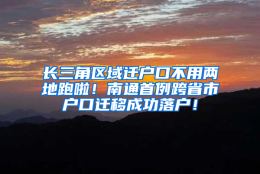 长三角区域迁户口不用两地跑啦！南通首例跨省市户口迁移成功落户！